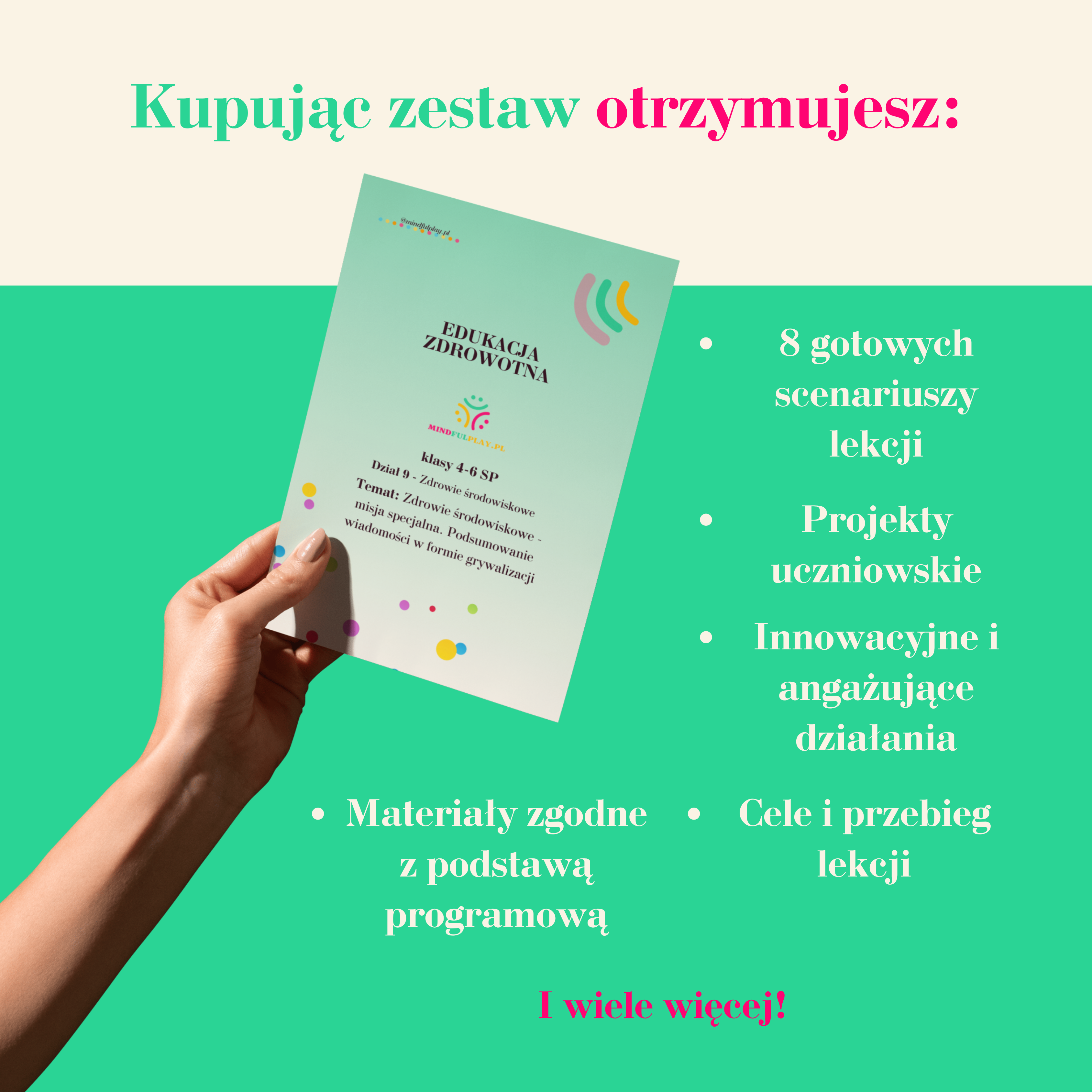 Kupując zestaw otrzymujesz:

@mindfulplay.pl

EDUKACJA ZDROWOTNA

MINDFULPLAY.PL

klasy 4-6 SP
Dział 9 - Zdrowie środowiskowe
Temat: Zdrowie środowiskowe - misja specjalna. Podsumowanie wiadomości w formie grywalizacji

• 8 gotowych scenariuszy lekcji

• Projekty uczniowskie

• Innowacyjne i angażujące działania

• Materiały zgodne z podstawą programową

• Cele i przebieg lekcji

I wiele więcej!